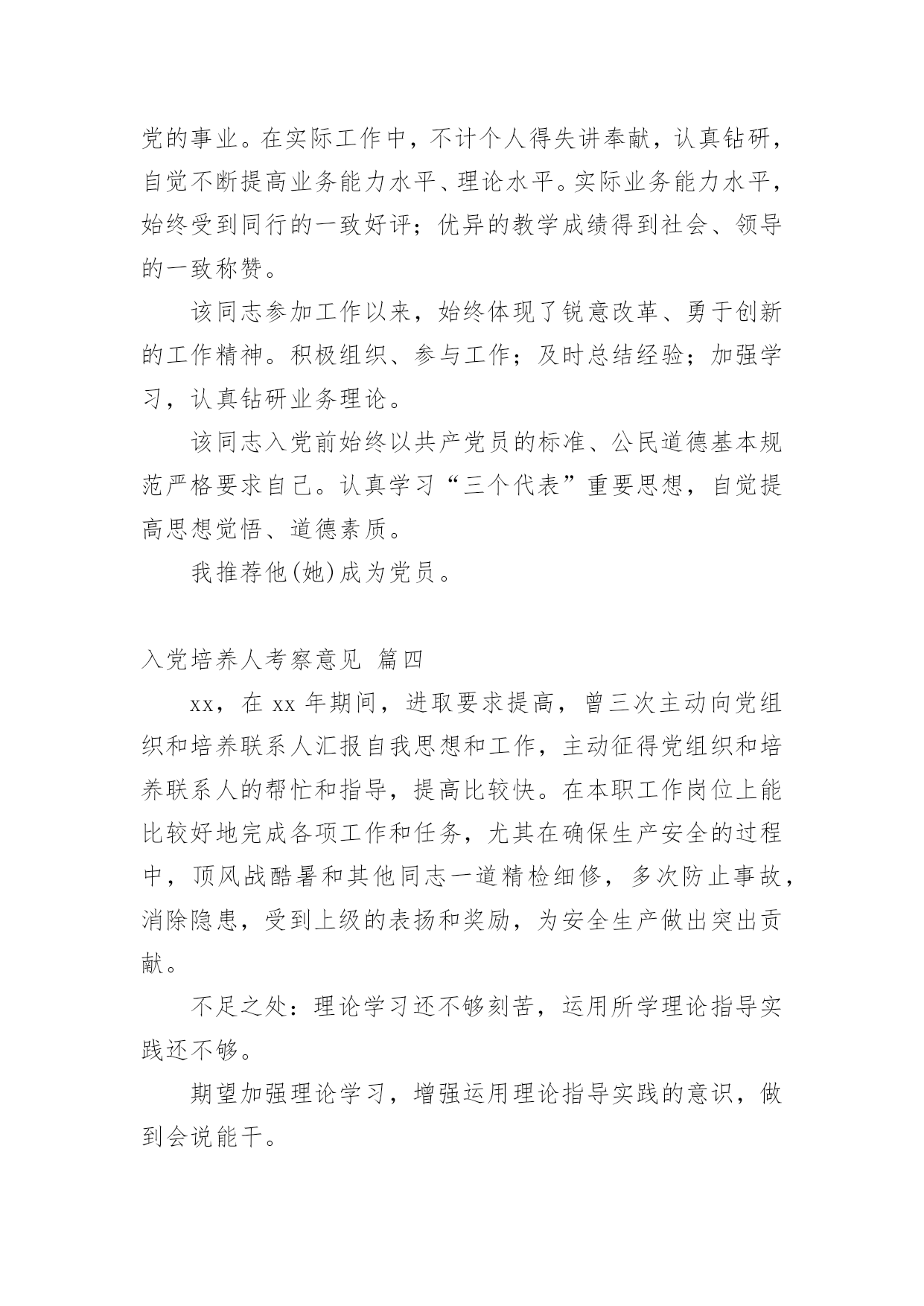 党的事业。在实际工作中，不计个人得失讲奉献，认真钻研，自觉不断提高业务能力水平、理论水平。实际业务能力水平，始终受到同行的一致好评；优异的教学成绩得到社会、领导的一致称赞。

该同志参加工作以来，始终体现了锐意改革、勇于创新的工作精神。积极组织、参与工作；及时总结经验；加强学习，认真钻研业务理论。

该同志入党前始终以共产党员的标准、公民道德基本规范严格要求自己。认真学习“三个代表”重要思想，自觉提高思想觉悟、道德素质。

我推荐他(她)成为党员。

入党培养人考察意见 篇四

xx，在 xx 年期间，进取要求提高，曾三次主动向党组织和培养联系人汇报自我思想和工作，主动征得党组织和培养联系人的帮忙和指导，提高比较快。在本职工作岗位上能比较好地完成各项工作和任务，尤其在确保生产安全的过程中，顶风战酷暑和其他同志一道精检细修，多次防止事故，消除隐患，受到上级的表扬和奖励，为安全生产做出突出贡献。

不足之处：理论学习还不够刻苦，运用所学理论指导实践还不够。

期望加强理论学习，增强运用理论指导实践的意识，做到会说能干。